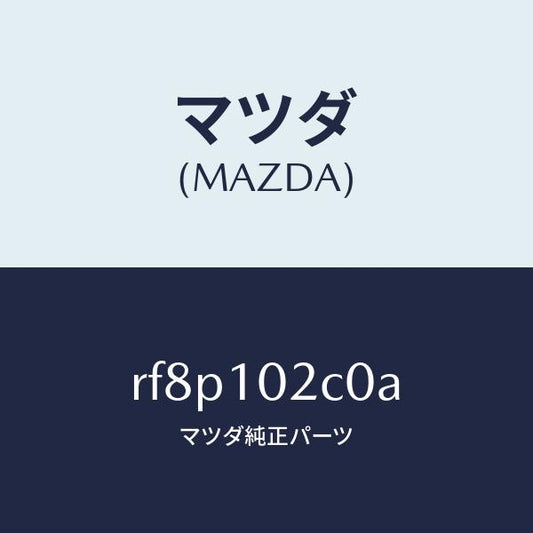 マツダ
(MAZDA)

rf8p102c0a
マツダ純正パーツ